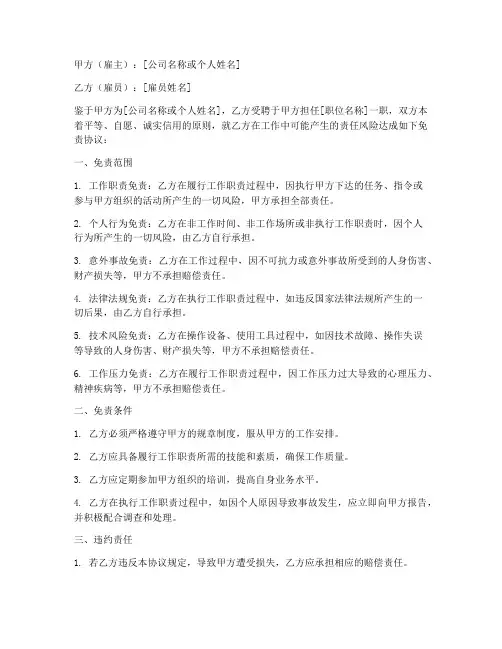 甲方（雇主）：[公司名称或个人姓名]

乙方（雇员）：[雇员姓名]

鉴于甲方为[公司名称或个人姓名]，乙方受聘于甲方担任[职位名称]一职，双方本着平等、自愿、诚实信用的原则，就乙方在工作中可能产生的责任风险达成如下免责协议：

一、免责范围

1. 工作职责免责：乙方在履行工作职责过程中，因执行甲方下达的任务、指令或参与甲方组织的活动所产生的一切风险，甲方承担全部责任。

2. 个人行为免责：乙方在非工作时间、非工作场所或非执行工作职责时，因个人行为所产生的一切风险，由乙方自行承担。

3. 意外事故免责：乙方在工作过程中，因不可抗力或意外事故所受到的人身伤害、财产损失等，甲方不承担赔偿责任。

4. 法律法规免责：乙方在执行工作职责过程中，如违反国家法律法规所产生的一切后果，由乙方自行承担。

5. 技术风险免责：乙方在操作设备、使用工具过程中，如因技术故障、操作失误等导致的人身伤害、财产损失等，甲方不承担赔偿责任。

6. 工作压力免责：乙方在履行工作职责过程中，因工作压力过大导致的心理压力、精神疾病等，甲方不承担赔偿责任。

二、免责条件

1. 乙方必须严格遵守甲方的规章制度，服从甲方的工作安排。

2. 乙方应具备履行工作职责所需的技能和素质，确保工作质量。

3. 乙方应定期参加甲方组织的培训，提高自身业务水平。

4. 乙方在执行工作职责过程中，如因个人原因导致事故发生，应立即向甲方报告，并积极配合调查和处理。

三、违约责任

1. 若乙方违反本协议规定，导致甲方遭受损失，乙方应承担相应的赔偿责任。